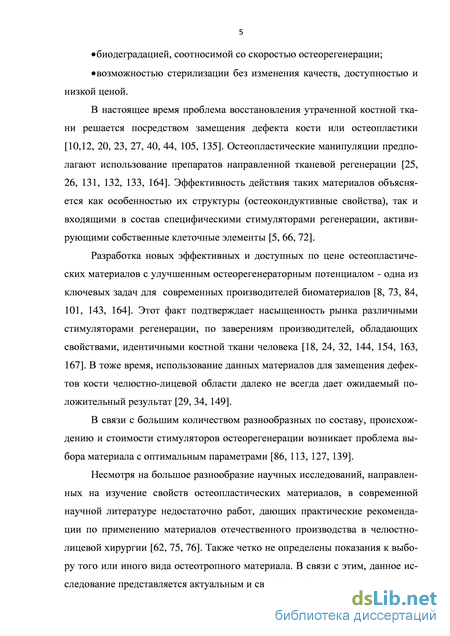 5

•биодеградацией, соотносимой со скоростью остеорегенерации;

•возможностью стерилизации без изменения качеств, доступностью и низкой ценой.

В настоящее время проблема восстановления утраченной костной ткани решается посредством замещения дефекта кости или остеопластики [10,12, 20, 23, 27, 40, 44, 105, 135]. Остеопластические манипуляции предполагают использование препаратов направленной тканевой регенерации [25, 26, 131, 132, 133, 164]. Эффективность действия таких материалов объясняется как особенностью их структуры (остеокондуктивные свойства), так и входящими в состав специфическими стимуляторами регенерации, активирующими собственные клеточные элементы [5, 66, 72].

Разработка новых эффективных и доступных по цене остеопластических материалов с улучшенным остеорегенераторным потенциалом - одна из ключевых задач для современных производителей биоматериалов [8, 73, 84, 101, 143, 164]. Этот факт подтверждает насыщенность рынка различными стимуляторами регенерации, по заверениям производителей, обладающих свойствами, идентичными костной ткани человека [18, 24, 32, 144, 154, 163, 167]. В тоже время, использование данных материалов для замещения дефектов кости челюстно-лицевой области далеко не всегда дает ожидаемый положительный результат [29, 34, 149].

В связи с большим количеством разнообразных по составу, происхождению и стоимости стимуляторов остеорегенерации возникает проблема выбора материала с оптимальным параметрами [86, 113, 127, 139].

Несмотря на большое разнообразие научных исследований, направленных на изучение свойств остеопластических материалов, в современной научной литературе недостаточно работ, дающих практические рекомендации по применению материалов отечественного производства в челюстно-лицевой хирургии [62, 75, 76]. Также четко не определены показания к выбору того или иного вида остеотропного материала. В связи с этим, данное исследование представляется актуальным и св

dsLib.net
библиотека диссертаций